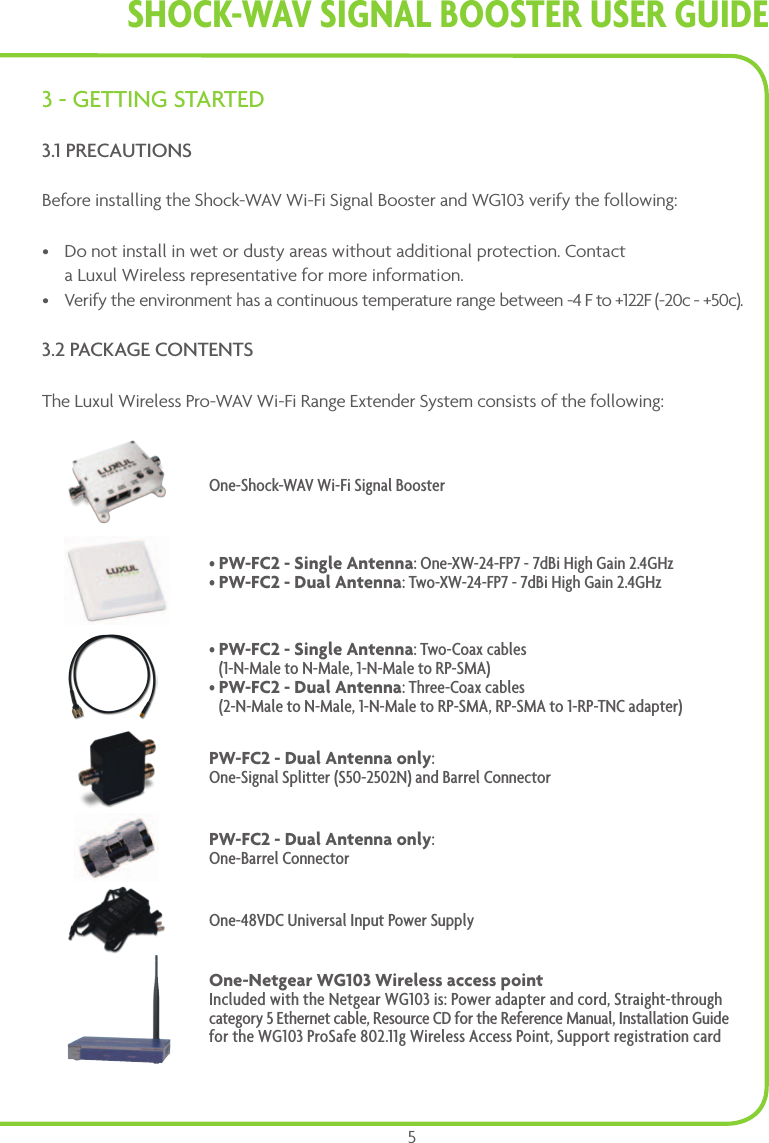 SHOCK-WAV SIGNAL BOOSTER USER GUIDE

3 - GETTING STARTED

3.1 PRECAUTIONS

Before installing the Shock-WAV Wi-Fi Signal Booster and WG103 verify the following:

• Do not install in wet or dusty areas without additional protection. Contact a Luxul Wireless representative for more information.
• Verify the environment has a continuous temperature range between -4 F to +122F (-20c - +50c).

3.2 PACKAGE CONTENTS

The Luxul Wireless Pro-WAV Wi-Fi Range Extender System consists of the following:

LUXUL

One-Shock-WAV Wi-Fi Signal Booster

LUXUL

• PW-FC2 - Single Antenna: One-XW-24-FP7 - 7dBi High Gain 2.4GHz
• PW-FC2 - Dual Antenna: Two-XW-24-FP7 - 7dBi High Gain 2.4GHz

• PW-FC2 - Single Antenna: Two-Coax cables (1-N-Male to N-Male, 1-N-Male to RP-SMA)
• PW-FC2 - Dual Antenna: Three-Coax cables (2-N-Male to N-Male, 1-N-Male to RP-SMA, RP-SMA to 1-RP-TNC adapter)

PW-FC2 - Dual Antenna only:
One-Signal Splitter (S50-2502N) and Barrel Connector

PW-FC2 - Dual Antenna only:
One-Barrel Connector

One-48VDC Universal Input Power Supply

One-Netgear WG103 Wireless access point
Included with the Netgear WG103 is: Power adapter and cord, Straight-through category 5 Ethernet cable, Resource CD for the Reference Manual, Installation Guide for the WG103 ProSafe 802.11g Wireless Access Point, Support registration card

5